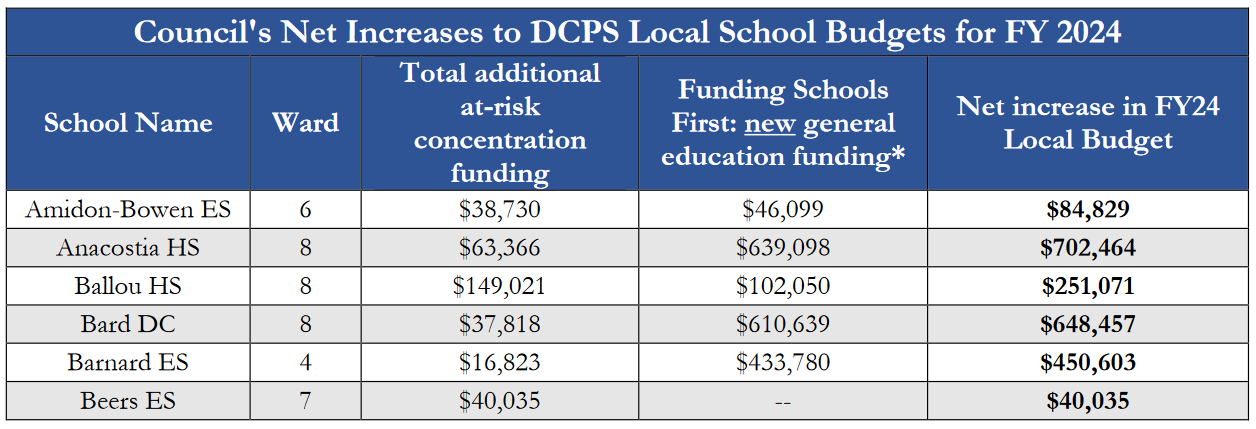 Council's Net Increases to DCPS Local School Budgets for FY 2024

| School Name | Ward | Total additional at-risk concentration funding | Funding Schools First: new general education funding* | Net increase in FY24 Local Budget |
|---|---|---|---|---|
| Amidon-Bowen ES | 6 | \$38,730 | \$46,099 | **\$84,829** |
| Anacostia HS | 8 | \$63,366 | \$639,098 | **\$702,464** |
| Ballou HS | 8 | \$149,021 | \$102,050 | **\$251,071** |
| Bard DC | 8 | \$37,818 | \$610,639 | **\$648,457** |
| Barnard ES | 4 | \$16,823 | \$433,780 | **\$450,603** |
| Beers ES | 7 | \$40,035 | -- | **\$40,035** |